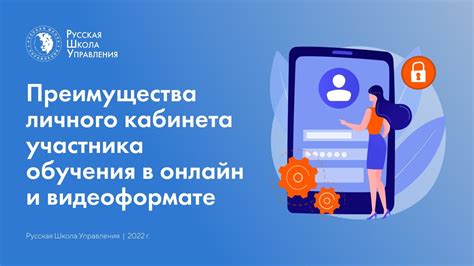 Русская Школа Управления

Преимущества личного кабинета участника обучения в онлайн и видеоформате

Русская Школа Управления | 2022 г.